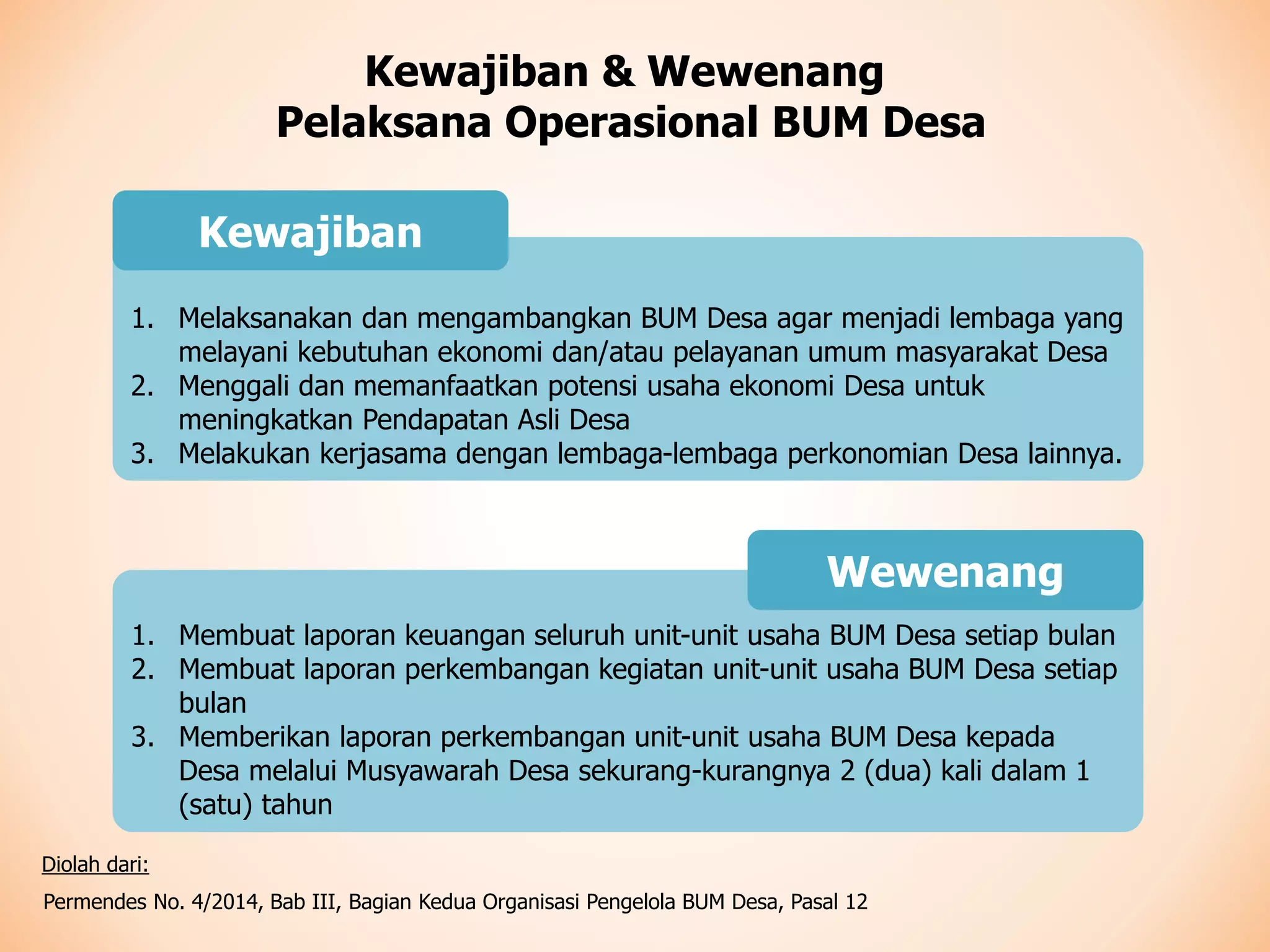 Kewajiban & Wewenang
Pelaksana Operasional BUM Desa

Kewajiban

1. Melaksanakan dan mengambangkan BUM Desa agar menjadi lembaga yang melayani kebutuhan ekonomi dan/atau pelayanan umum masyarakat Desa
2. Menggali dan memanfaatkan potensi usaha ekonomi Desa untuk meningkatkan Pendapatan Asli Desa
3. Melakukan kerjasama dengan lembaga-lembaga perkonomian Desa lainnya.

Wewenang

1. Membuat laporan keuangan seluruh unit-unit usaha BUM Desa setiap bulan
2. Membuat laporan perkembangan kegiatan unit-unit usaha BUM Desa setiap bulan
3. Memberikan laporan perkembangan unit-unit usaha BUM Desa kepada Desa melalui Musyawarah Desa sekurang-kurangnya 2 (dua) kali dalam 1 (satu) tahun

Diolah dari:

Permendes No. 4/2014, Bab III, Bagian Kedua Organisasi Pengelola BUM Desa, Pasal 12